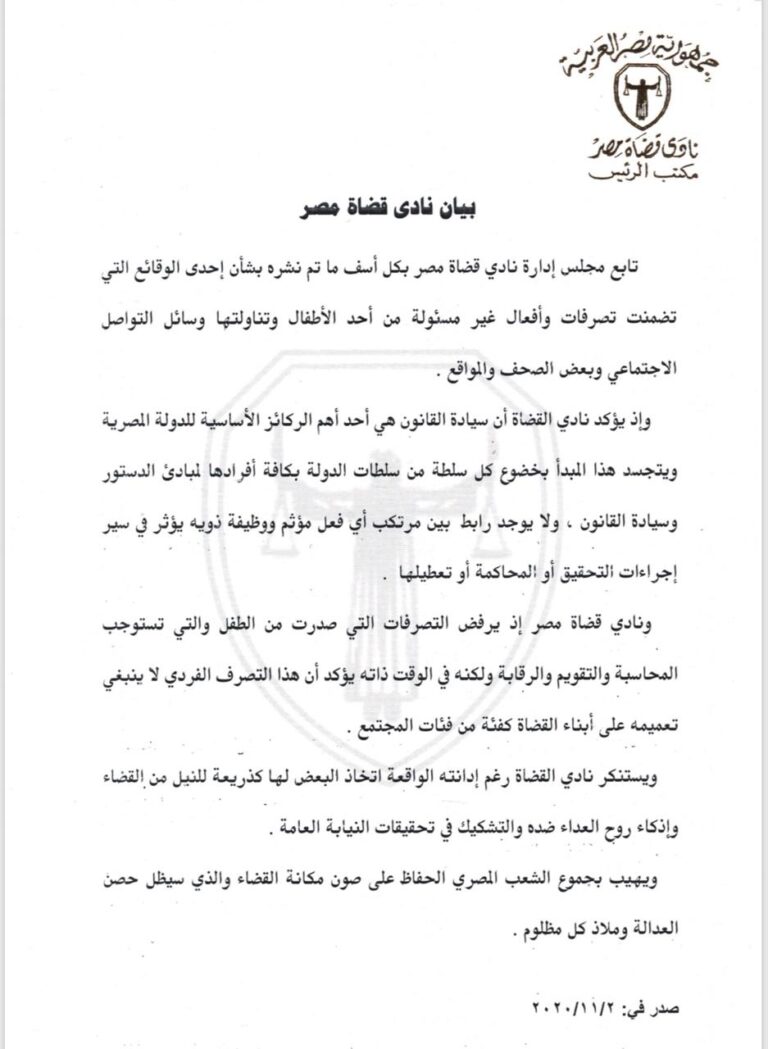 جمهورية مصر العربية
نادى قضاة مصر
مكتب الرئيس

بيان نادى قضاة مصر

تابع مجلس إدارة نادي قضاة مصر بكل أسف ما تم نشره بشأن إحدى الوقائع التي تضمنت تصرفات وأفعال غير مسئولة من أحد الأطفال وتناولتها وسائل التواصل الاجتماعي وبعض الصحف والمواقع .

وإذ يؤكد نادي القضاة أن سيادة القانون هي أحد أهم الركائز الأساسية للدولة المصرية ويتجسد هذا المبدأ بخضوع كل سلطة من سلطات الدولة بكافة أفرادها لمبادئ الدستور وسيادة القانون ، ولا يوجد رابط بين مرتكب أي فعل مؤثم ووظيفة ذويه يؤثر في سير إجراءات التحقيق أو المحاكمة أو تعطيلها .

ونادي قضاة مصر إذ يرفض التصرفات التي صدرت من الطفل والتي تستوجب المحاسبة والتقويم والرقابة ولكنه في الوقت ذاته يؤكد أن هذا التصرف الفردي لا ينبغي تعميمه على أبناء القضاة كفئة من فئات المجتمع .

ويستنكر نادي القضاة رغم إدانته الواقعة اتخاذ البعض لها كذريعة للنيل من القضاء وإذكاء روح العداء ضده والتشكيك في تحقيقات النيابة العامة .

ويهيب بجموع الشعب المصري الحفاظ على صون مكانة القضاء والذي سيظل حصن العدالة وملاذ كل مظلوم .

صدر في: ٢٠٢٠/١١/٢